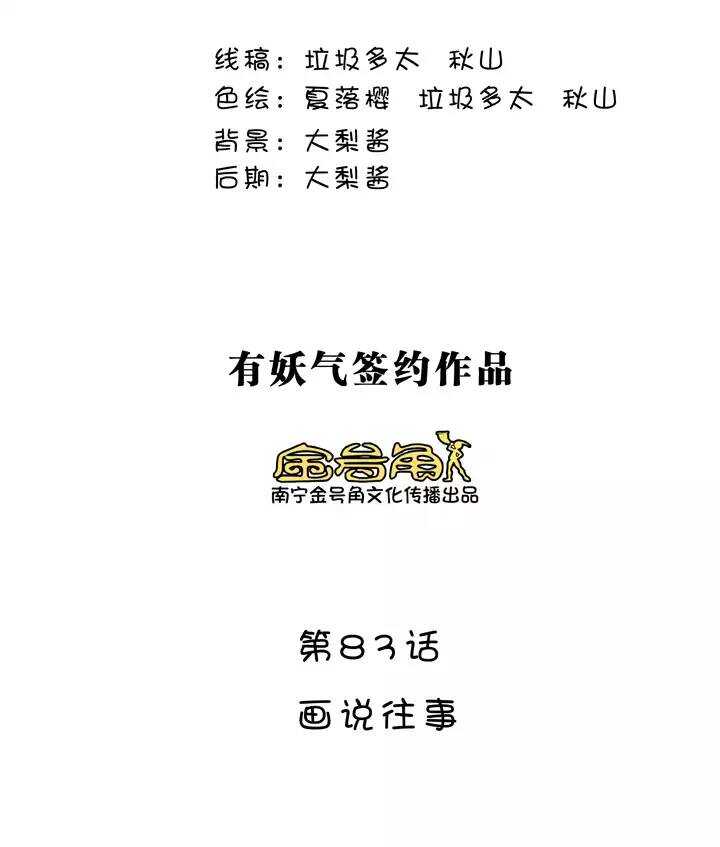 线稿：垃圾多太　秋山
色绘：夏落樱　垃圾多太　秋山
背景：大梨酱
后期：大梨酱

有妖气签约作品

金号角

南宁金号角文化传播出品

第83话

画说往事